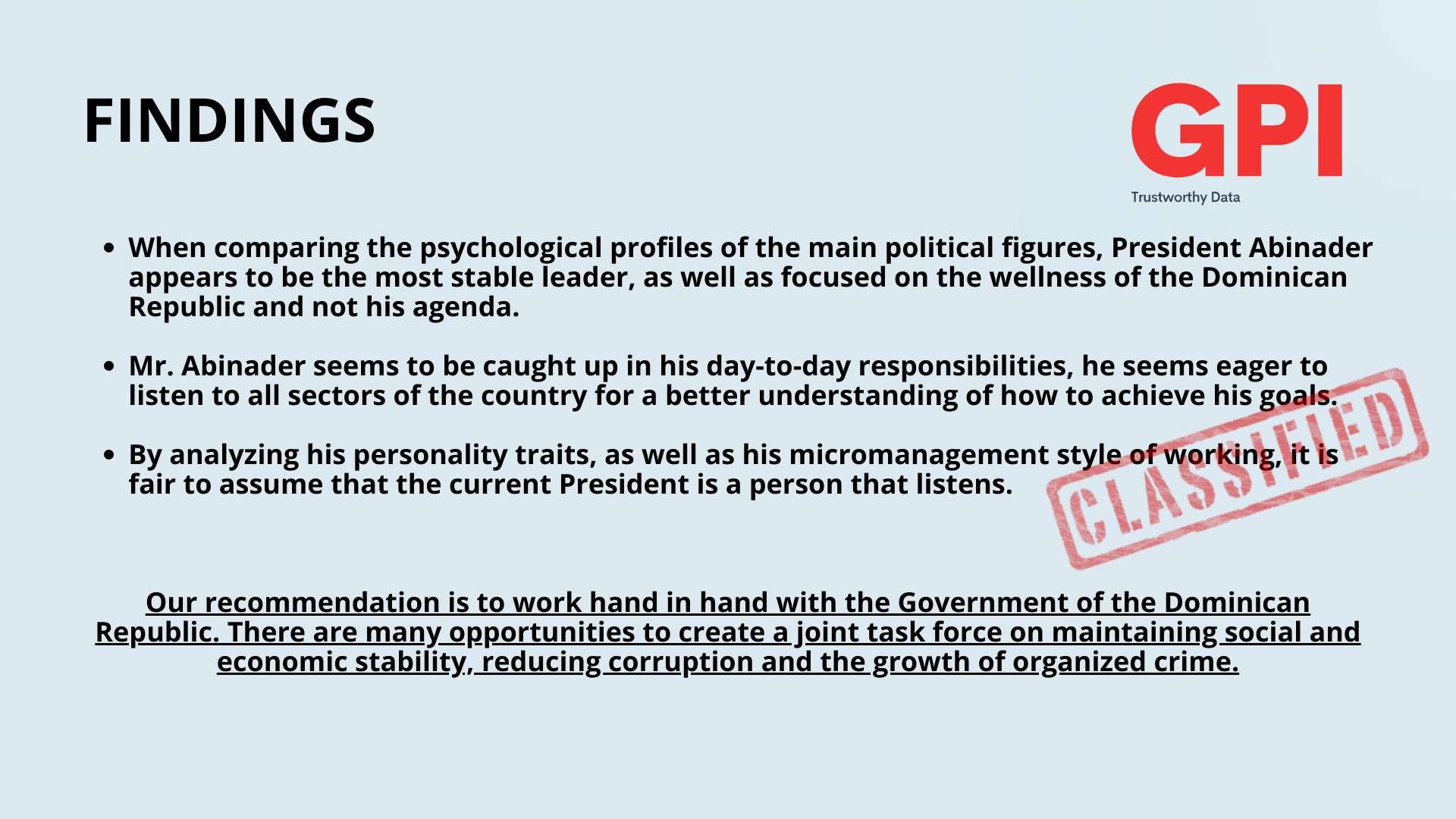 FINDINGS

GPI
Trustworthy Data

• When comparing the psychological profiles of the main political figures, President Abinader appears to be the most stable leader, as well as focused on the wellness of the Dominican Republic and not his agenda.

• Mr. Abinader seems to be caught up in his day-to-day responsibilities, he seems eager to listen to all sectors of the country for a better understanding of how to achieve his goals.

• By analyzing his personality traits, as well as his micromanagement style of working, it is fair to assume that the current President is a person that listens.

CLASSIFIED

Our recommendation is to work hand in hand with the Government of the Dominican Republic. There are many opportunities to create a joint task force on maintaining social and economic stability, reducing corruption and the growth of organized crime.